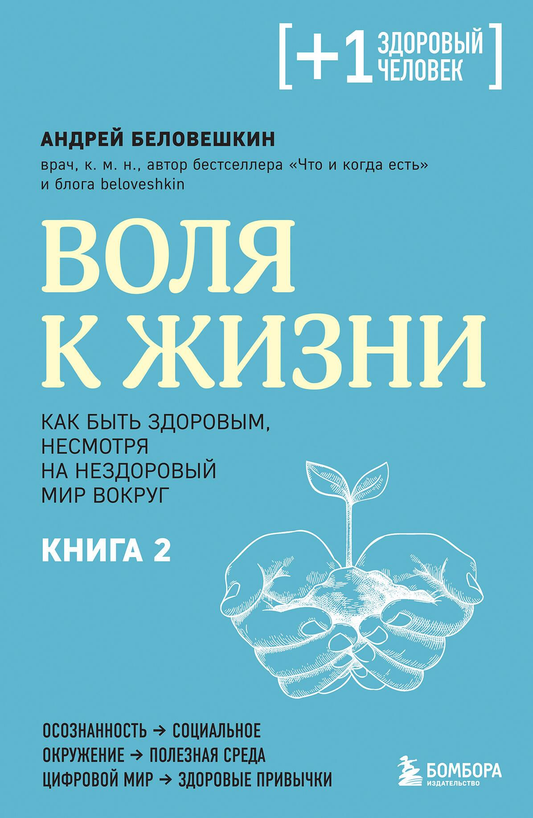 [+1 ЗДОРОВЫЙ ЧЕЛОВЕК]

АНДРЕЙ БЕЛОВЕШКИН

врач, к. м. н., автор бестселлера «Что и когда есть» и блога beloveshkin

ВОЛЯ К ЖИЗНИ

КАК БЫТЬ ЗДОРОВЫМ, НЕСМОТРЯ НА НЕЗДОРОВЫЙ МИР ВОКРУГ

КНИГА 2

ОСОЗНАННОСТЬ → СОЦИАЛЬНОЕ ОКРУЖЕНИЕ → ПОЛЕЗНАЯ СРЕДА ЦИФРОВОЙ МИР → ЗДОРОВЫЕ ПРИВЫЧКИ

БОМБОРА
ИЗДАТЕЛЬСТВО